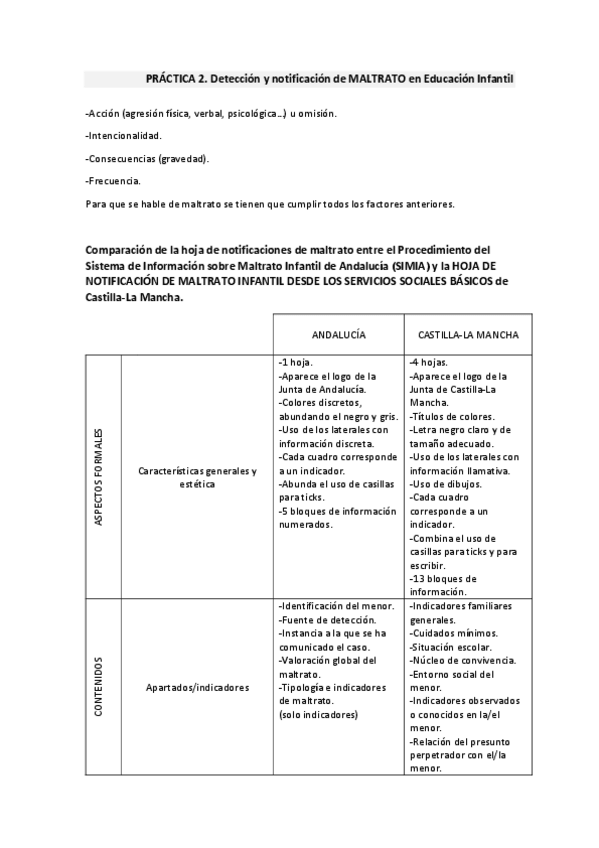 PRÁCTICA 2. Detección y notificación de MALTRATO en Educación Infantil

-Acción (agresión física, verbal, psicológica…) u omisión.

-Intencionalidad.

-Consecuencias (gravedad).

-Frecuencia.

Para que se hable de maltrato se tienen que cumplir todos los factores anteriores.

Comparación de la hoja de notificaciones de maltrato entre el Procedimiento del Sistema de Información sobre Maltrato Infantil de Andalucía (SIMIA) y la HOJA DE NOTIFICACIÓN DE MALTRATO INFANTIL DESDE LOS SERVICIOS SOCIALES BÁSICOS de Castilla-La Mancha.

| | | ANDALUCÍA | CASTILLA-LA MANCHA |
|---|---|---|---|
| ASPECTOS FORMALES | Características generales y estética | -1 hoja. -Aparece el logo de la Junta de Andalucía. -Colores discretos, abundando el negro y gris. -Uso de los laterales con información discreta. -Cada cuadro corresponde a un indicador. -Abunda el uso de casillas para ticks. -5 bloques de información numerados. | -4 hojas. -Aparece el logo de la Junta de Castilla-La Mancha. -Títulos de colores. -Letra negro claro y de tamaño adecuado. -Uso de los laterales con información llamativa. -Uso de dibujos. -Cada cuadro corresponde a un indicador. -Combina el uso de casillas para ticks y para escribir. -13 bloques de información. |
| CONTENIDOS | Apartados/indicadores | -Identificación del menor. -Fuente de detección. -Instancia a la que se ha comunicado el caso. -Valoración global del maltrato. -Tipología e indicadores de maltrato. (solo indicadores) | -Indicadores familiares generales. -Cuidados mínimos. -Situación escolar. -Núcleo de convivencia. -Entorno social del menor. -Indicadores observados o conocidos en la/el menor. -Relación del presunto perpetrador con el/la menor. |